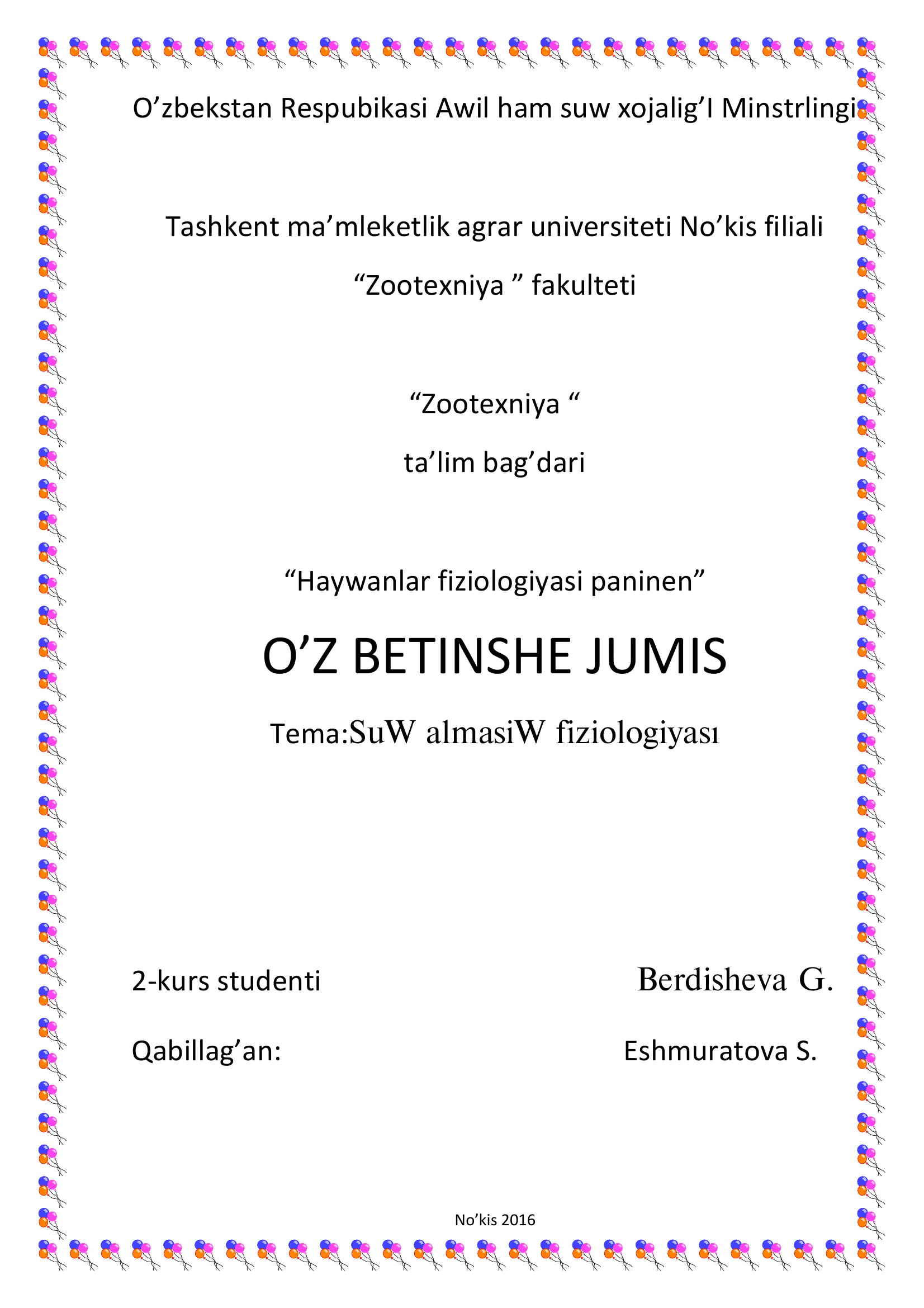 O’zbekstan Respubikasi Awil ham suw xojalig’I Minstrlingi

Tashkent ma’mleketlik agrar universiteti No’kis filiali

“Zootexniya ” fakulteti

“Zootexniya “

ta’lim bag’dari

“Haywanlar fiziologiyasi paninen”

O’Z BETINSHE JUMIS

Tema:SuW almasiW fiziologiyası

2-kurs studenti Berdisheva G.

Qabillag’an: Eshmuratova S.

No’kis 2016